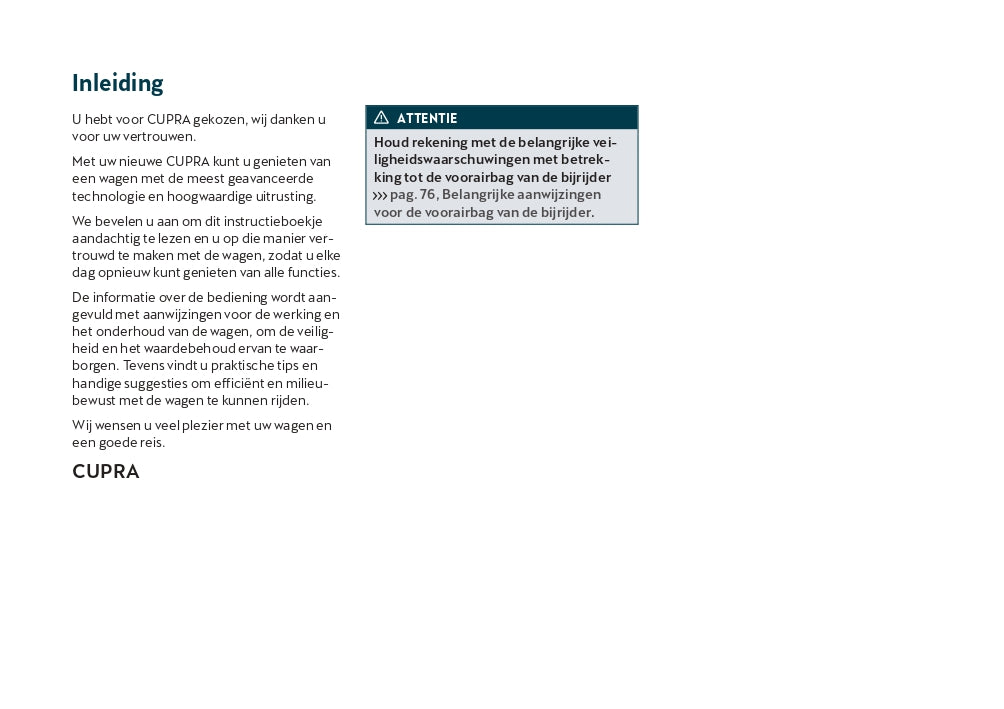 Inleiding

U hebt voor CUPRA gekozen, wij danken u voor uw vertrouwen.

Met uw nieuwe CUPRA kunt u genieten van een wagen met de meest geavanceerde technologie en hoogwaardige uitrusting.

We bevelen u aan om dit instructieboekje aandachtig te lezen en u op die manier vertrouwd te maken met de wagen, zodat u elke dag opnieuw kunt genieten van alle functies.

De informatie over de bediening wordt aangevuld met aanwijzingen voor de werking en het onderhoud van de wagen, om de veiligheid en het waardebehoud ervan te waarborgen. Tevens vindt u praktische tips en handige suggesties om efficiënt en milieubewust met de wagen te kunnen rijden.

Wij wensen u veel plezier met uw wagen en een goede reis.

CUPRA

ATTENTIE

Houd rekening met de belangrijke veiligheidswaarschuwingen met betrekking tot de voorairbag van de bijrijder ››› pag. 76, Belangrijke aanwijzingen voor de voorairbag van de bijrijder.